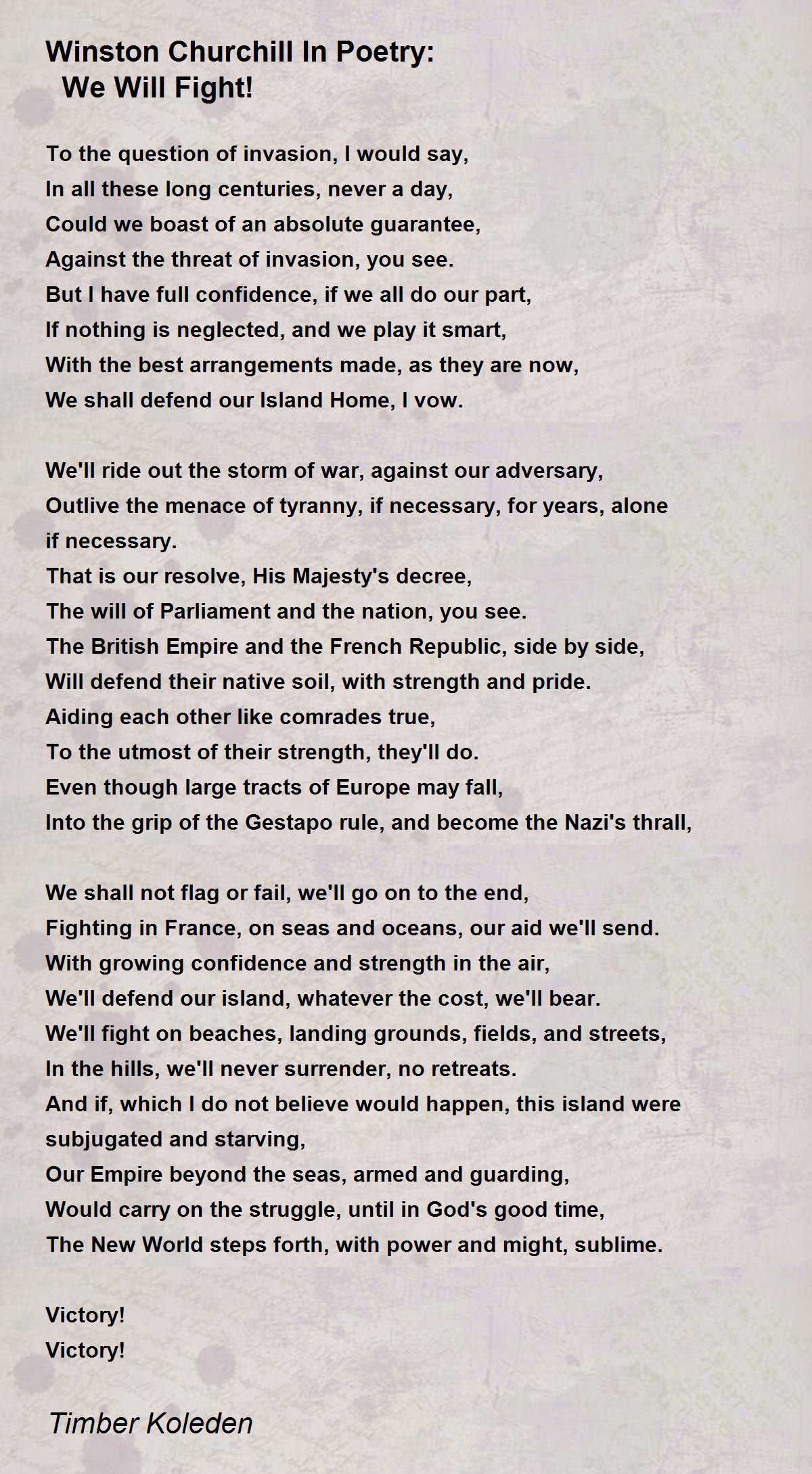 Winston Churchill In Poetry:
We Will Fight!

To the question of invasion, I would say,
In all these long centuries, never a day,
Could we boast of an absolute guarantee,
Against the threat of invasion, you see.
But I have full confidence, if we all do our part,
If nothing is neglected, and we play it smart,
With the best arrangements made, as they are now,
We shall defend our Island Home, I vow.

We'll ride out the storm of war, against our adversary,
Outlive the menace of tyranny, if necessary, for years, alone if necessary.
That is our resolve, His Majesty's decree,
The will of Parliament and the nation, you see.
The British Empire and the French Republic, side by side,
Will defend their native soil, with strength and pride.
Aiding each other like comrades true,
To the utmost of their strength, they'll do.
Even though large tracts of Europe may fall,
Into the grip of the Gestapo rule, and become the Nazi's thrall,

We shall not flag or fail, we'll go on to the end,
Fighting in France, on seas and oceans, our aid we'll send.
With growing confidence and strength in the air,
We'll defend our island, whatever the cost, we'll bear.
We'll fight on beaches, landing grounds, fields, and streets,
In the hills, we'll never surrender, no retreats.
And if, which I do not believe would happen, this island were subjugated and starving,
Our Empire beyond the seas, armed and guarding,
Would carry on the struggle, until in God's good time,
The New World steps forth, with power and might, sublime.

Victory!
Victory!

Timber Koleden